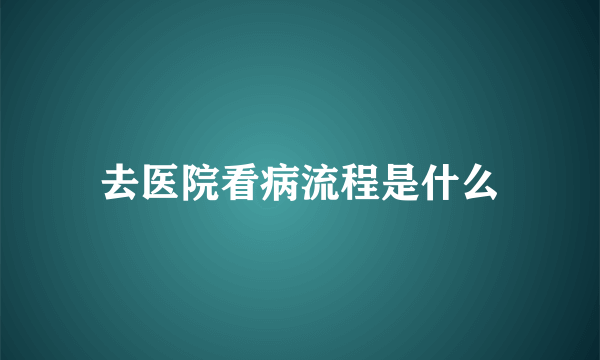 去医院看病流程是什么